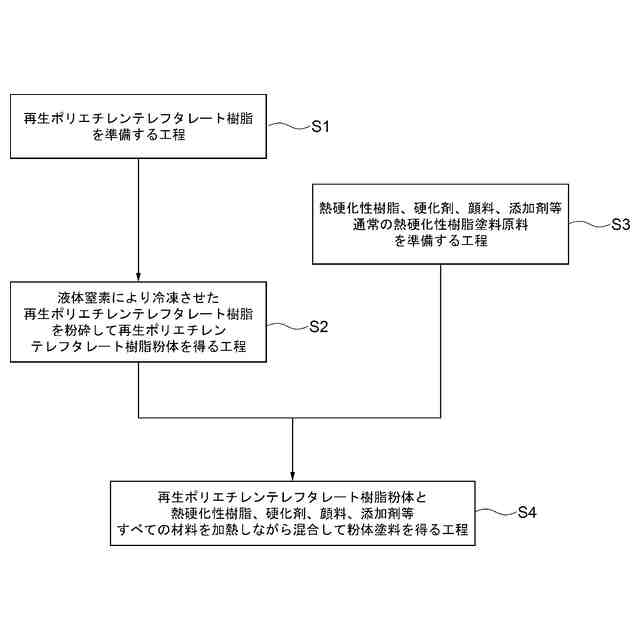 再生ポリエチレンテレフタレート樹脂を準備する工程

S1

熱硬化性樹脂、硬化剤、顔料、添加剤等通常の熱硬化性樹脂塗料原料を準備する工程

S3

液体窒素により冷凍させた再生ポリエチレンテレフタレート樹脂を粉砕して再生ポリエチレンテレフタレート樹脂粉体を得る工程

S2

再生ポリエチレンテレフタレート樹脂粉体と熱硬化性樹脂、硬化剤、顔料、添加剤等すべての材料を加熱しながら混合して粉体塗料を得る工程

S4